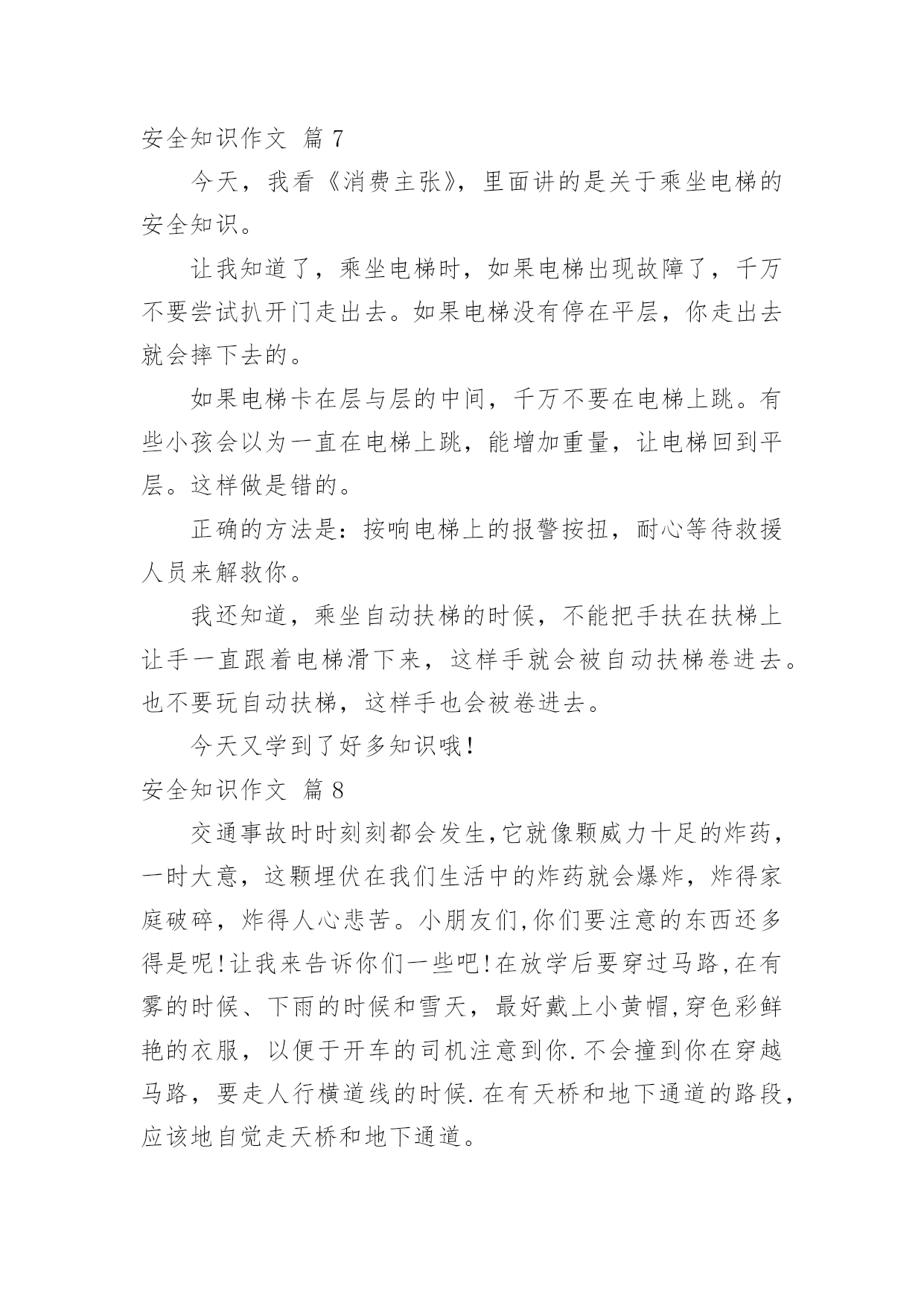 安全知识作文 篇 7

今天，我看《消费主张》，里面讲的是关于乘坐电梯的安全知识。

让我知道了，乘坐电梯时，如果电梯出现故障了，千万不要尝试扒开门走出去。如果电梯没有停在平层，你走出去就会摔下去的。

如果电梯卡在层与层的中间，千万不要在电梯上跳。有些小孩会以为一直在电梯上跳，能增加重量，让电梯回到平层。这样做是错的。

正确的方法是：按响电梯上的报警按扭，耐心等待救援人员来解救你。

我还知道，乘坐自动扶梯的时候，不能把手扶在扶梯上让手一直跟着电梯滑下来，这样手就会被自动扶梯卷进去。也不要玩自动扶梯，这样手也会被卷进去。

今天又学到了好多知识哦!

安全知识作文 篇 8

交通事故时时刻刻都会发生,它就像颗威力十足的炸药，一时大意，这颗埋伏在我们生活中的炸药就会爆炸，炸得家庭破碎，炸得人心悲苦。小朋友们,你们要注意的东西还多得是呢!让我来告诉你们一些吧!在放学后要穿过马路,在有雾的时候、下雨的时候和雪天，最好戴上小黄帽,穿色彩鲜艳的衣服，以便于开车的司机注意到你.不会撞到你在穿越马路，要走人行横道线的时候.在有天桥和地下通道的路段，应该地自觉走天桥和地下通道。